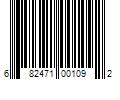 6 82471 00109 2